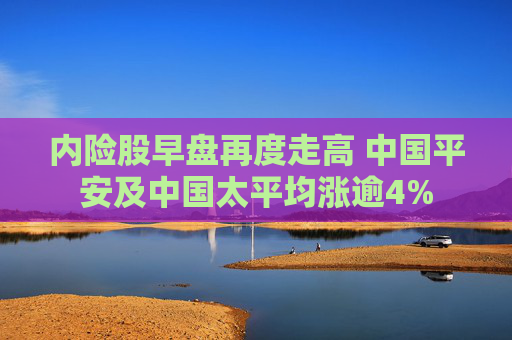 内险股早盘再度走高 中国平安及中国太平均涨逾4%